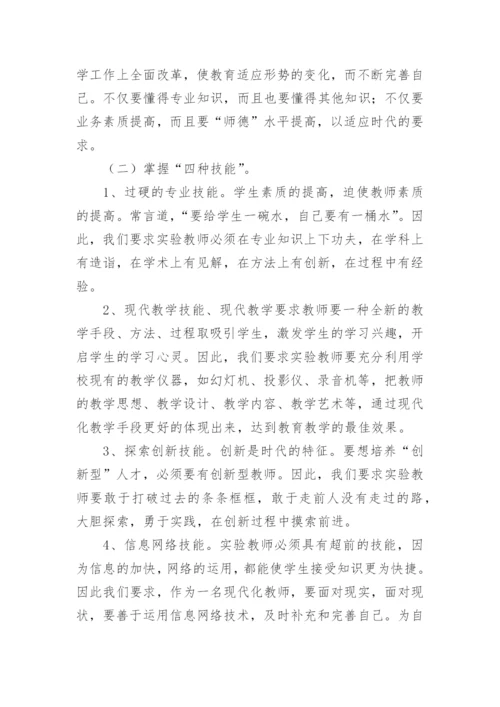 学工作上全面改革，使教育适应形势的变化，而不断完善自己。不仅要懂得专业知识，而且也要懂得其他知识；不仅要业务素质提高，而且要“师德”水平提高，以适应时代的要求。

（二）掌握“四种技能”。

1、过硬的专业技能。学生素质的提高，迫使教师素质的提高。常言道，“要给学生一碗水，自己要有一桶水”。因此，我们要求实验教师必须在专业知识上下功夫，在学科上有造诣，在学术上有见解，在方法上有创新，在过程中有经验。

2、现代教学技能、现代教学要求教师要一种全新的教学手段、方法、过程取吸引学生，激发学生的学习兴趣，开启学生的学习心灵。因此，我们要求实验教师要充分利用学校现有的教学仪器，如幻灯机、投影仪、录音机等，把教师的教学思想、教学设计、教学内容、教学艺术等，通过现代化教学手段更好的体现出来，达到教育教学的最佳效果。

3、探索创新技能。创新是时代的特征。要想培养“创新型”人才，必须要有创新型教师。因此，我们要求实验教师要敢于打破过去的条条框框，敢于走前人没有走过的路，大胆探索，勇于实践，在创新过程中摸索前进。

4、信息网络技能。实验教师必须具有超前的技能，因为信息的加快，网络的运用，都能使学生接受知识更为快捷。因此我们要求，作为一名现代化教师，要面对现实，面对现状，要善于运用信息网络技术，及时补充和完善自己。为自